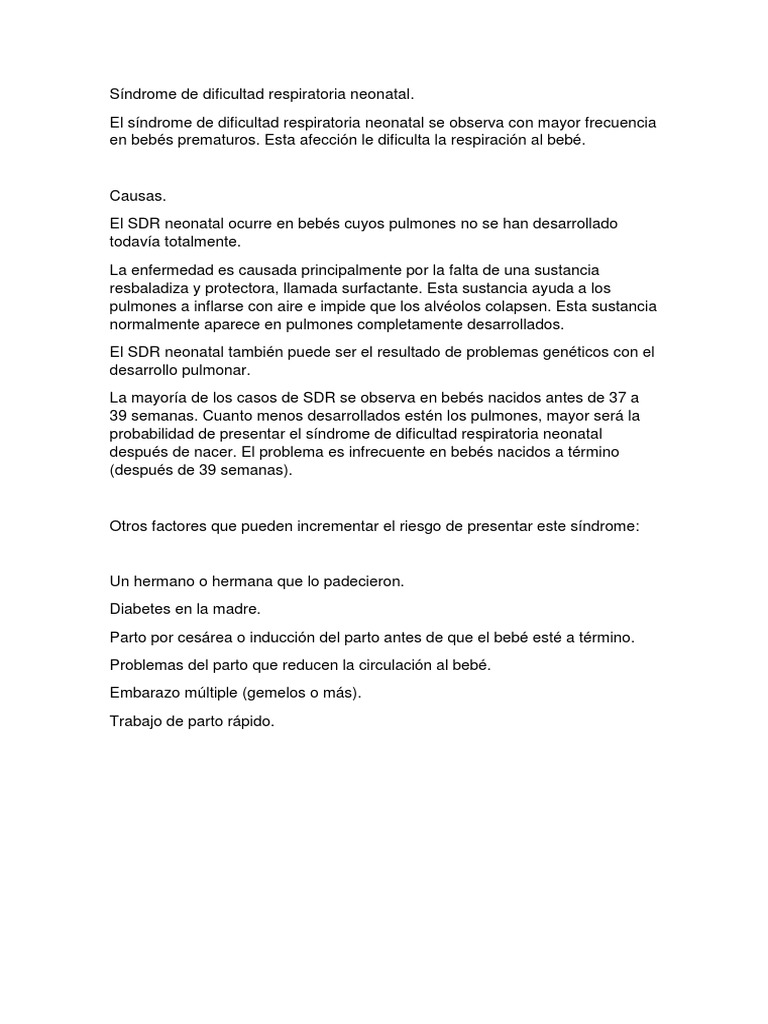 Síndrome de dificultad respiratoria neonatal.

El síndrome de dificultad respiratoria neonatal se observa con mayor frecuencia en bebés prematuros. Esta afección le dificulta la respiración al bebé.

Causas.

El SDR neonatal ocurre en bebés cuyos pulmones no se han desarrollado todavía totalmente.

La enfermedad es causada principalmente por la falta de una sustancia resbaladiza y protectora, llamada surfactante. Esta sustancia ayuda a los pulmones a inflarse con aire e impide que los alvéolos colapsen. Esta sustancia normalmente aparece en pulmones completamente desarrollados.

El SDR neonatal también puede ser el resultado de problemas genéticos con el desarrollo pulmonar.

La mayoría de los casos de SDR se observa en bebés nacidos antes de 37 a 39 semanas. Cuanto menos desarrollados estén los pulmones, mayor será la probabilidad de presentar el síndrome de dificultad respiratoria neonatal después de nacer. El problema es infrecuente en bebés nacidos a término (después de 39 semanas).

Otros factores que pueden incrementar el riesgo de presentar este síndrome:

Un hermano o hermana que lo padecieron.

Diabetes en la madre.

Parto por cesárea o inducción del parto antes de que el bebé esté a término.

Problemas del parto que reducen la circulación al bebé.

Embarazo múltiple (gemelos o más).

Trabajo de parto rápido.